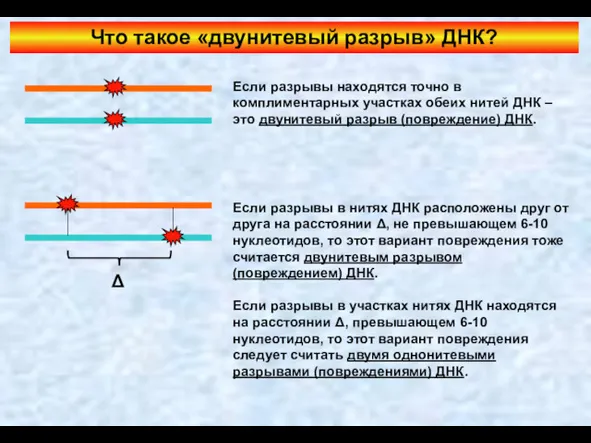 Что такое «двунитевый разрыв» ДНК?

Если разрывы находятся точно в комплиментарных участках обеих нитей ДНК – это двунитевый разрыв (повреждение) ДНК.

Δ

Если разрывы в нитях ДНК расположены друг от друга на расстоянии Δ, не превышающем 6-10 нуклеотидов, то этот вариант повреждения тоже считается двунитевым разрывом (повреждением) ДНК.

Если разрывы в участках нитях ДНК находятся на расстоянии Δ, превышающем 6-10 нуклеотидов, то этот вариант повреждения следует считать двумя однонитевыми разрывами (повреждениями) ДНК.